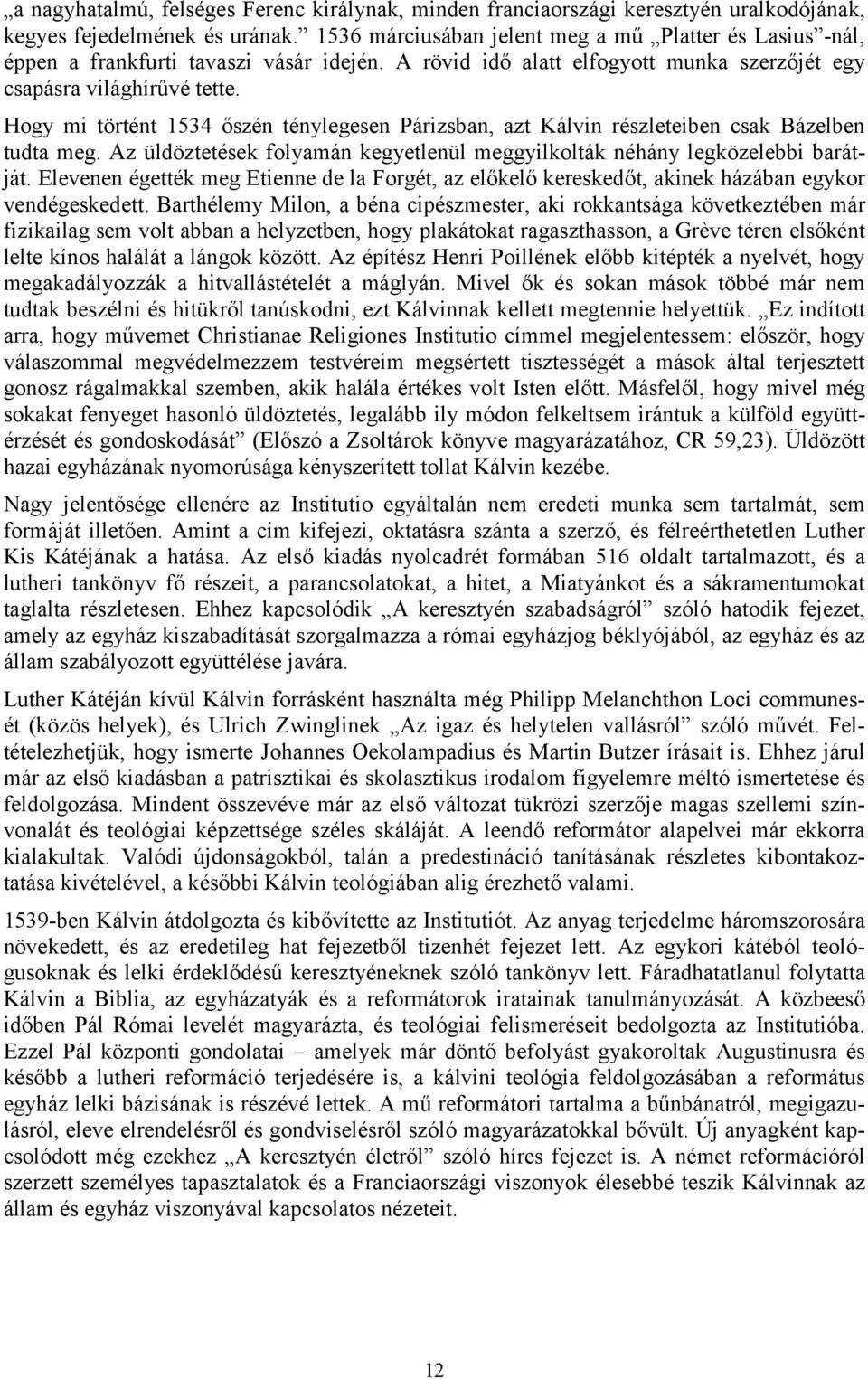 „a nagyhatalmú, felséges Ferenc királynak, minden franciaországi keresztyén uralkodójának, kegyes fejedelmének és urának.” 1536 márciusában jelent meg a mű „Platter és Lasius”-nál, éppen a frankfurti tavaszi vásár idején. A rövid idő alatt elfogyott munka szerzőjét egy csapásra világhírűvé tette.

Hogy mi történt 1534 őszén ténylegesen Párizsban, azt Kálvin részleteiben csak Bázelben tudta meg. Az üldöztetések folyamán kegyetlenül meggyilkolták néhány legközelebbi barátját. Elevenen égették meg Etienne de la Forgét, az előkelő kereskedőt, akinek házában egykor vendégeskedett. Barthélemy Milon, a béna cipészmester, aki rokkantsága következtében már fizikailag sem volt abban a helyzetben, hogy plakátokat ragaszthasson, a Grève téren elsőként lelte kínos halálát a lángok között. Az építész Henri Poillének előbb kitépték a nyelvét, hogy megakadályozzák a hitvallástételét a máglyán. Mivel ők és sokan mások többé már nem tudtak beszélni és hitükről tanúskodni, ezt Kálvinnak kellett megtennie helyettük. „Ez indított arra, hogy művemet Christianae Religiones Institutio címmel megjelentessem: először, hogy válaszommal megvédelmezzem testvéreim megsértett tisztességét a mások által terjesztett gonosz rágalmakkal szemben, akik halála értékes volt Isten előtt. Másfelől, hogy mivel még sokakat fenyeget hasonló üldöztetés, legalább ily módon felkeltsem irántuk a külföld együttérzését és gondoskodását” (Előszó a Zsoltárok könyve magyarázatához, CR 59,23). Üldözött hazai egyházának nyomorúsága kényszerített tollat Kálvin kezébe.

Nagy jelentősége ellenére az Institutio egyáltalán nem eredeti munka sem tartalmát, sem formáját illetően. Amint a cím kifejezi, oktatásra szánta a szerző, és félreérthetetlen Luther Kis Kátéjának a hatása. Az első kiadás nyolcadrét formában 516 oldalt tartalmazott, és a lutheri tankönyv fő részeit, a parancsolatokat, a hitet, a Miatyánkot és a sákramentumokat taglalta részletesen. Ehhez kapcsolódik „A keresztyén szabadságról” szóló hatodik fejezet, amely az egyház kiszabadítását szorgalmazza a római egyházjog béklyójából, az egyház és az állam szabályozott együttélése javára.

Luther Kátéján kívül Kálvin forrásként használta még Philipp Melanchthon Loci communesét (közös helyek), és Ulrich Zwinglinek „Az igaz és helytelen vallásról” szóló művét. Feltételezhetjük, hogy ismerte Johannes Oekolampadius és Martin Butzer írásait is. Ehhez járul már az első kiadásban a patrisztikai és skolasztikus irodalom figyelemre méltó ismertetése és feldolgozása. Mindent összevéve már az első változat tükrözi szerzője magas szellemi színvonalát és teológiai képzettsége széles skáláját. A leendő reformátor alapelvei már ekkorra kialakultak. Valódi újdonságokból, talán a predestináció tanításának részletes kibontakoztatása kivételével, a későbbi Kálvin teológiában alig érezhető valami.

1539-ben Kálvin átdolgozta és kibővítette az Institutiót. Az anyag terjedelme háromszorosára növekedett, és az eredetileg hat fejezetből tizenhét fejezet lett. Az egykori kátéból teológusoknak és lelki érdeklődésű keresztyéneknek szóló tankönyv lett. Fáradhatatlanul folytatta Kálvin a Biblia, az egyházatyák és a reformátorok iratainak tanulmányozását. A közbeeső időben Pál Római levelét magyarázta, és teológiai felismeréseit bedolgozta az Institutióba. Ezzel Pál központi gondolatai – amelyek már döntő befolyást gyakoroltak Augustinusra és később a lutheri reformáció terjedésére is, a kálvini teológia feldolgozásában a református egyház lelki bázisának is részévé lettek. A mű reformátori tartalma a bűnbánatról, megigazulásról, eleve elrendelésről és gondviselésről szóló magyarázatokkal bővült. Új anyagként kapcsolódott még ezekhez „A keresztyén életről” szóló híres fejezet is. A német reformációról szerzett személyes tapasztalatok és a Franciaországi viszonyok élesebbé teszik Kálvinnak az állam és egyház viszonyával kapcsolatos nézeteit.

12